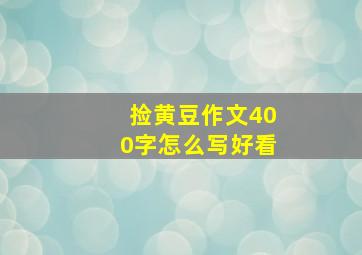 捡黄豆作文400字怎么写好看